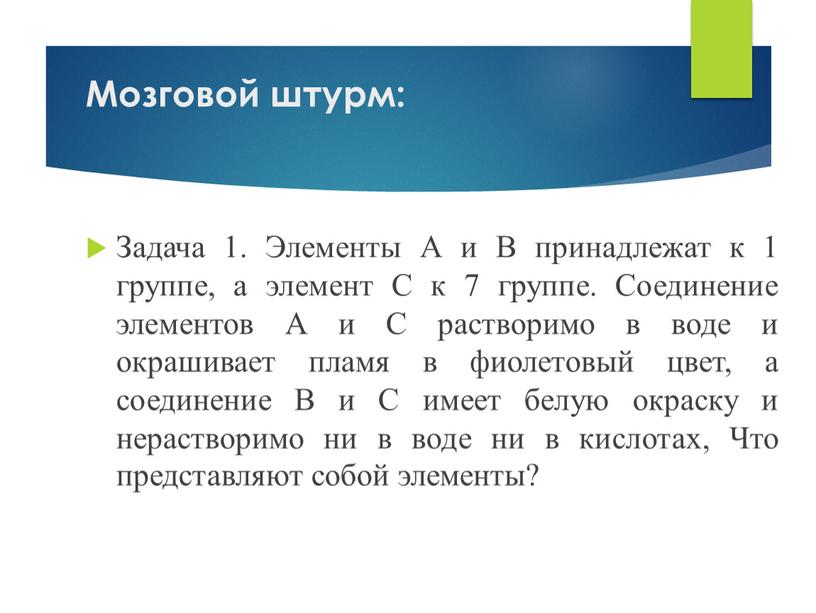 Мозговой штурм:

Задача 1. Элементы А и В принадлежат к 1 группе, а элемент С к 7 группе. Соединение элементов А и С растворимо в воде и окрашивает пламя в фиолетовый цвет, а соединение В и С имеет белую окраску и нерастворимо ни в воде ни в кислотах, Что представляют собой элементы?